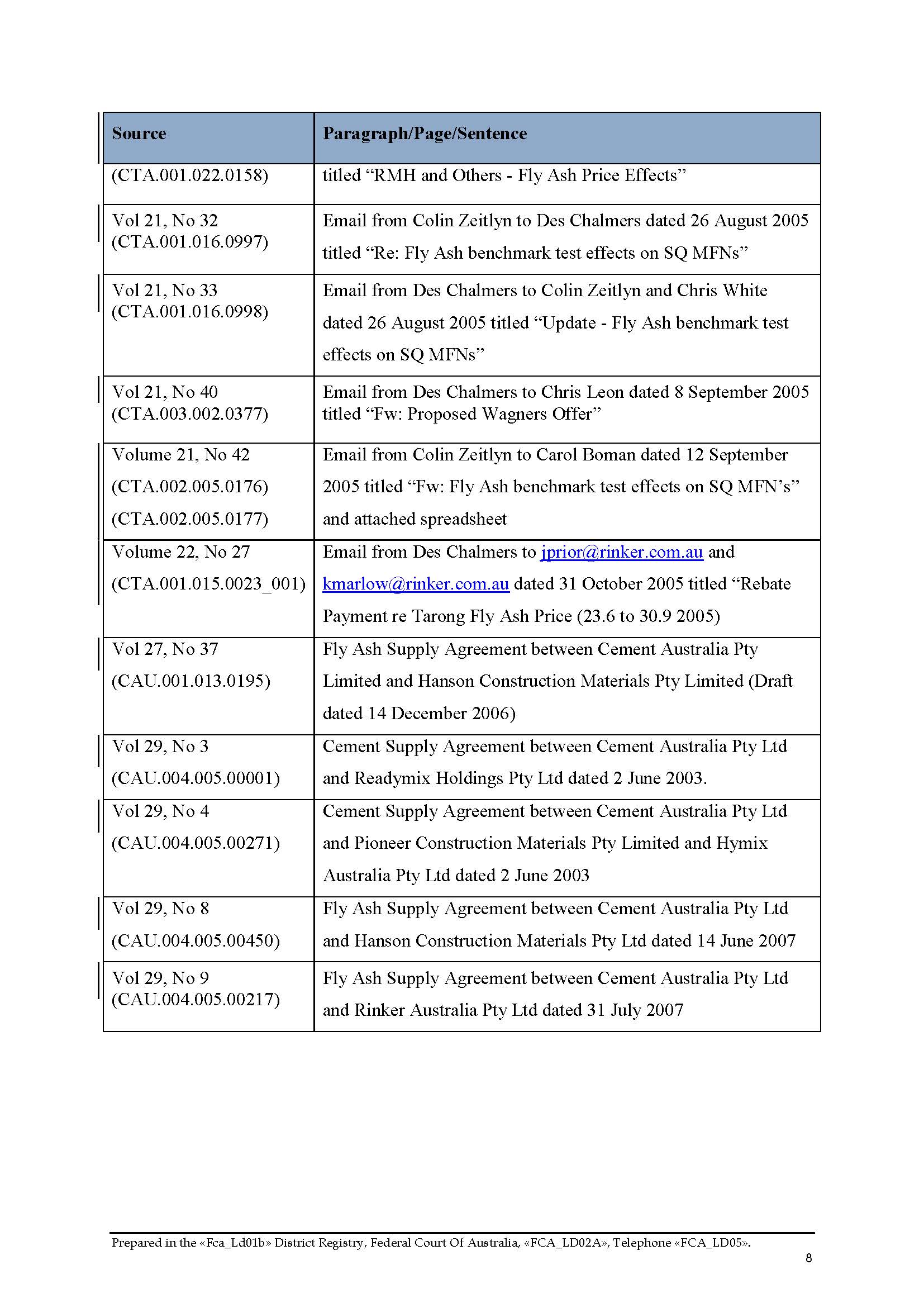 | Source | Paragraph/Page/Sentence |
|---|---|
| (CTA.001.022.0158) | titled “RMH and Others - Fly Ash Price Effects” |
| Vol 21, No 32 (CTA.001.016.0997) | Email from Colin Zeitlyn to Des Chalmers dated 26 August 2005 titled “Re: Fly Ash benchmark test effects on SQ MFNs” |
| Vol 21, No 33 (CTA.001.016.0998) | Email from Des Chalmers to Colin Zeitlyn and Chris White dated 26 August 2005 titled “Update - Fly Ash benchmark test effects on SQ MFNs” |
| Vol 21, No 40 (CTA.003.002.0377) | Email from Des Chalmers to Chris Leon dated 8 September 2005 titled “Fw: Proposed Wagners Offer” |
| Volume 21, No 42 (CTA.002.005.0176) (CTA.002.005.0177) | Email from Colin Zeitlyn to Carol Boman dated 12 September 2005 titled “Fw: Fly Ash benchmark test effects on SQ MFN’s” and attached spreadsheet |
| Volume 22, No 27 (CTA.001.015.0023_001) | Email from Des Chalmers to jprior@rinker.com.au and kmarlow@rinker.com.au dated 31 October 2005 titled “Rebate Payment re Tarong Fly Ash Price (23.6 to 30.9 2005) |
| Vol 27, No 37 (CAU.001.013.0195) | Fly Ash Supply Agreement between Cement Australia Pty Limited and Hanson Construction Materials Pty Limited (Draft dated 14 December 2006) |
| Vol 29, No 3 (CAU.004.005.00001) | Cement Supply Agreement between Cement Australia Pty Ltd and Readymix Holdings Pty Ltd dated 2 June 2003. |
| Vol 29, No 4 (CAU.004.005.00271) | Cement Supply Agreement between Cement Australia Pty Ltd and Pioneer Construction Materials Pty Limited and Hymix Australia Pty Ltd dated 2 June 2003 |
| Vol 29, No 8 (CAU.004.005.00450) | Fly Ash Supply Agreement between Cement Australia Pty Ltd and Hanson Construction Materials Pty Ltd dated 14 June 2007 |
| Vol 29, No 9 (CAU.004.005.00217) | Fly Ash Supply Agreement between Cement Australia Pty Ltd and Rinker Australia Pty Ltd dated 31 July 2007 |

Prepared in the «Fca_Ld01b» District Registry, Federal Court Of Australia, «FCA_LD02A», Telephone «FCA_LD05».

8